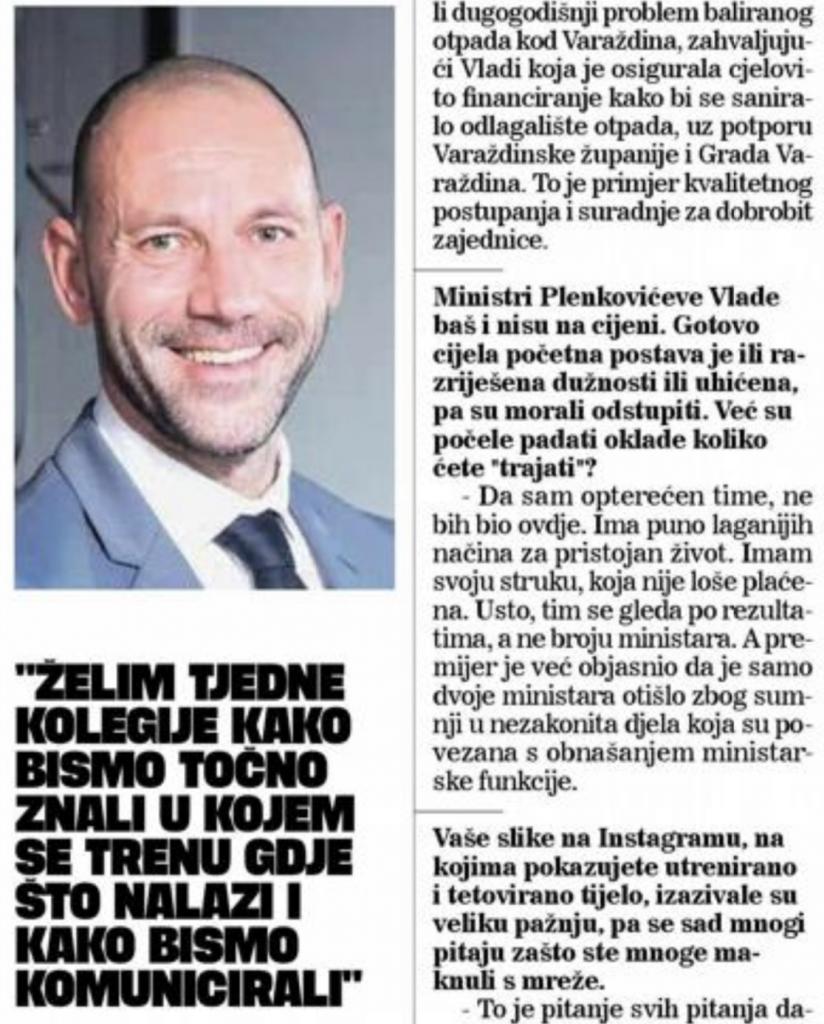 "ŽELIM TJEDNE KOLEGIJE KAKO BISMO TOČNO ZNALI U KOJEM SE TRENU GDJE ŠTO NALAZI I KAKO BISMO KOMUNICIRALI"

li dugogodišnji problem baliranog otpada kod Varaždina, zahvaljujući Vladi koja je osigurala cjelovito financiranje kako bi se saniralo odlagalište otpada, uz potporu Varaždinske županije i Grada Varaždina. To je primjer kvalitetnog postupanja i suradnje za dobrobit zajednice.

Ministri Plenkovićeve Vlade baš i nisu na cijeni. Gotovo cijela početna postava je ili razriješena dužnosti ili uhićena, pa su morali odstupiti. Već su počele padati oklade koliko ćete "trajati"?

- Da sam opterećen time, ne bih bio ovdje. Ima puno laganijih načina za pristojan život. Imam svoju struku, koja nije loše plaćena. Usto, tim se gleda po rezultatima, a ne broju ministara. A premijer je već objasnio da je samo dvoje ministara otišlo zbog sumnji u nezakonita djela koja su povezana s obnašanjem ministarske funkcije.

Vaše slike na Instagramu, na kojima pokazujete utrenirano i tetovirano tijelo, izazivale su veliku pažnju, pa se sad mnogi pitaju zašto ste mnoge maknuli s mreže.

- To je pitanje svih pitanja da-